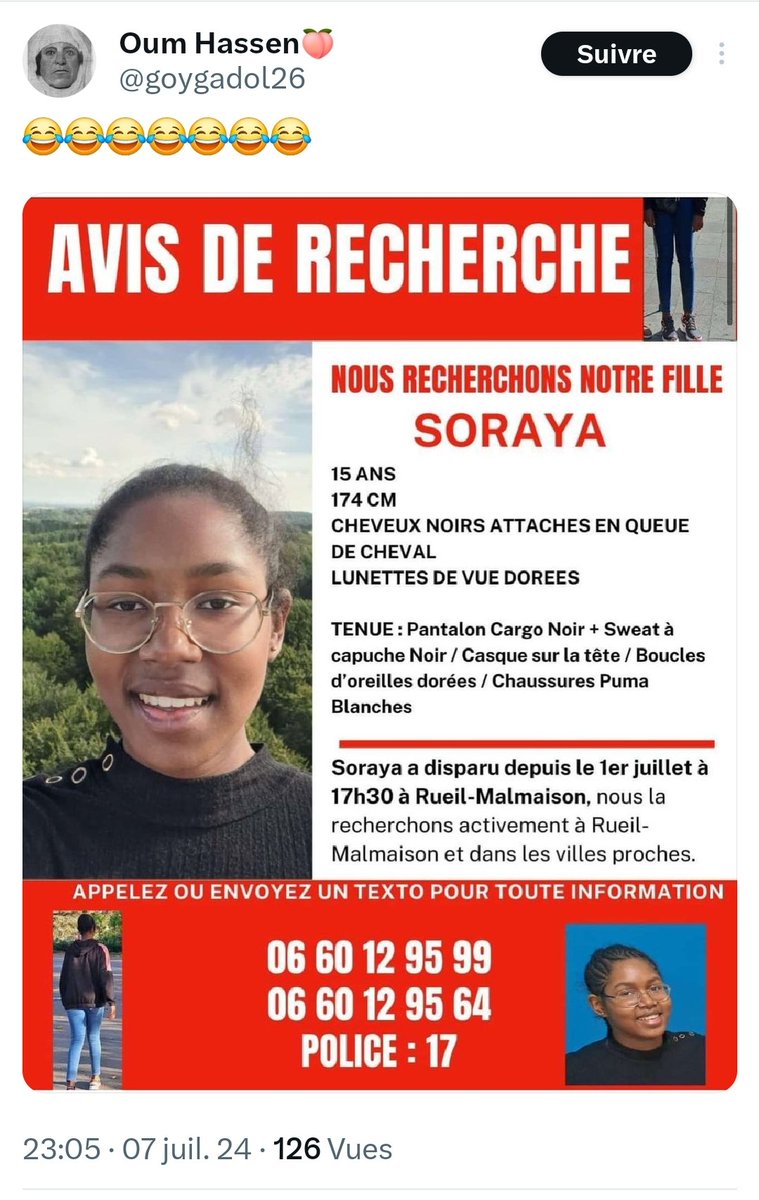 Oum Hassen🍑
@goygadol26
Suivre

😂😂😂😂😂😂😂

AVIS DE RECHERCHE

NOUS RECHERCHONS NOTRE FILLE
SORAYA

15 ANS
174 CM
CHEVEUX NOIRS ATTACHES EN QUEUE DE CHEVAL
LUNETTES DE VUE DOREES

TENUE : Pantalon Cargo Noir + Sweat à capuche Noir / Casque sur la tête / Boucles d'oreilles dorées / Chaussures Puma Blanches

Soraya a disparu depuis le 1er juillet à 17h30 à Rueil-Malmaison, nous la recherchons activement à Rueil-Malmaison et dans les villes proches.

APPELEZ OU ENVOYEZ UN TEXTO POUR TOUTE INFORMATION

06 60 12 95 99
06 60 12 95 64
POLICE : 17

23:05 · 07 juil. 24 · 126 Vues